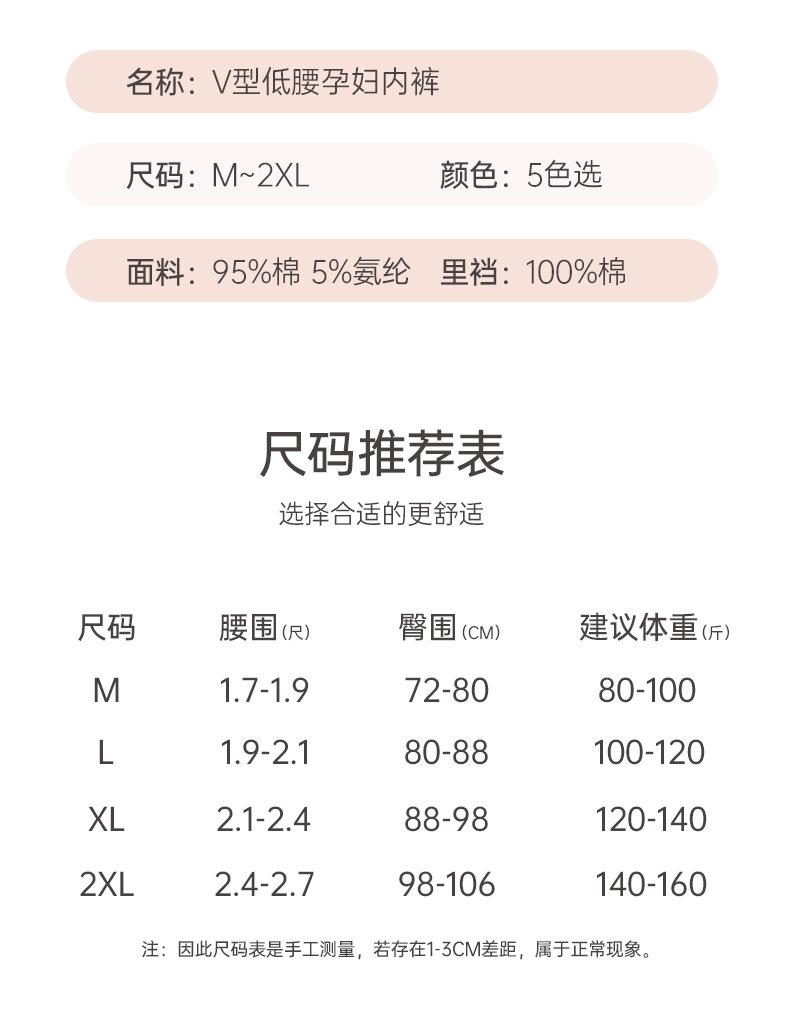 名称：V型低腰孕妇内裤

尺码：M~2XL 颜色：5色选

面料：95%棉 5%氨纶 里裆：100%棉

尺码推荐表

选择合适的更舒适

| 尺码 | 腰围(尺) | 臀围(CM) | 建议体重(斤) |
|---|---|---|---|
| M | 1.7-1.9 | 72-80 | 80-100 |
| L | 1.9-2.1 | 80-88 | 100-120 |
| XL | 2.1-2.4 | 88-98 | 120-140 |
| 2XL | 2.4-2.7 | 98-106 | 140-160 |

注：因此尺码表是手工测量，若存在1-3CM差距，属于正常现象。